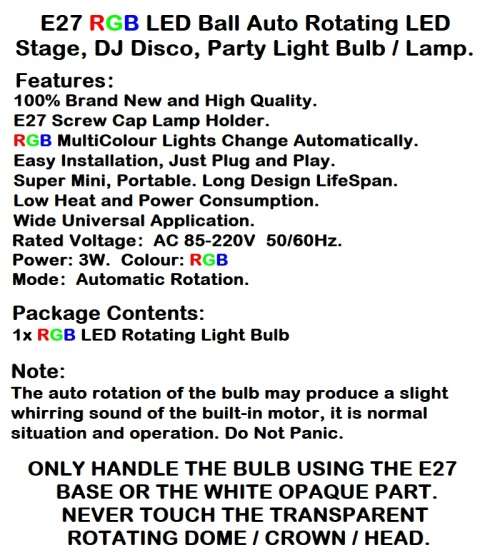 E27 RGB LED Ball Auto Rotating LED Stage, DJ Disco, Party Light Bulb / Lamp.

Features:
100% Brand New and High Quality.
E27 Screw Cap Lamp Holder.
RGB MultiColour Lights Change Automatically.
Easy Installation, Just Plug and Play.
Super Mini, Portable. Long Design LifeSpan.
Low Heat and Power Consumption.
Wide Universal Application.
Rated Voltage: AC 85-220V 50/60Hz.
Power: 3W. Colour: RGB
Mode: Automatic Rotation.

Package Contents:
1x RGB LED Rotating Light Bulb

Note:
The auto rotation of the bulb may produce a slight whirring sound of the built-in motor, it is normal situation and operation. Do Not Panic.

ONLY HANDLE THE BULB USING THE E27 BASE OR THE WHITE OPAQUE PART. NEVER TOUCH THE TRANSPARENT ROTATING DOME / CROWN / HEAD.